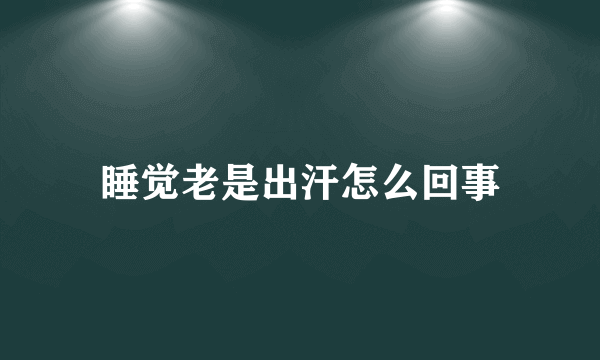 睡觉老是出汗怎么回事